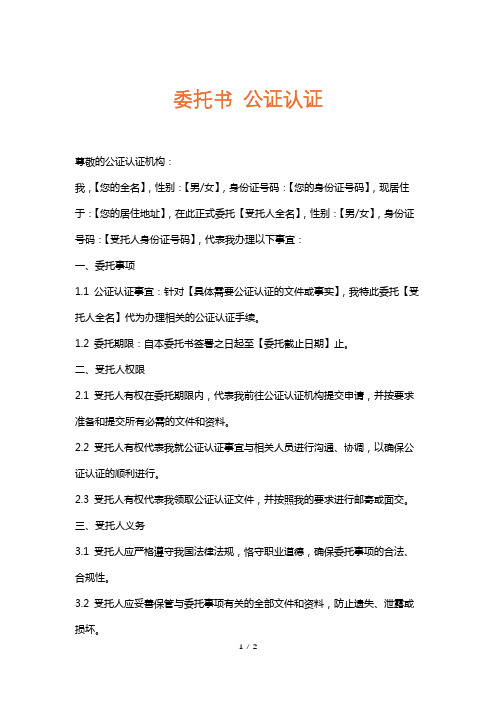 委托书 公证认证

尊敬的公证认证机构：

我，【您的全名】，性别：【男/女】，身份证号码：【您的身份证号码】，现居住于：【您的居住地址】，在此正式委托【受托人全名】，性别：【男/女】，身份证号码：【受托人身份证号码】，代表我办理以下事宜：

一、委托事项

1.1 公证认证事宜：针对【具体需要公证认证的文件或事实】，我特此委托【受托人全名】代为办理相关的公证认证手续。

1.2 委托期限：自本委托书签署之日起至【委托截止日期】止。

二、受托人权限

2.1 受托人有权在委托期限内，代表我前往公证认证机构提交申请，并按要求准备和提交所有必需的文件和资料。

2.2 受托人有权代表我就公证认证事宜与相关人员进行沟通、协调，以确保公证认证的顺利进行。

2.3 受托人有权代表我领取公证认证文件，并按照我的要求进行邮寄或面交。

三、受托人义务

3.1 受托人应严格遵守我国法律法规，恪守职业道德，确保委托事项的合法、合规性。

3.2 受托人应妥善保管与委托事项有关的全部文件和资料，防止遗失、泄露或损坏。

1 / 2